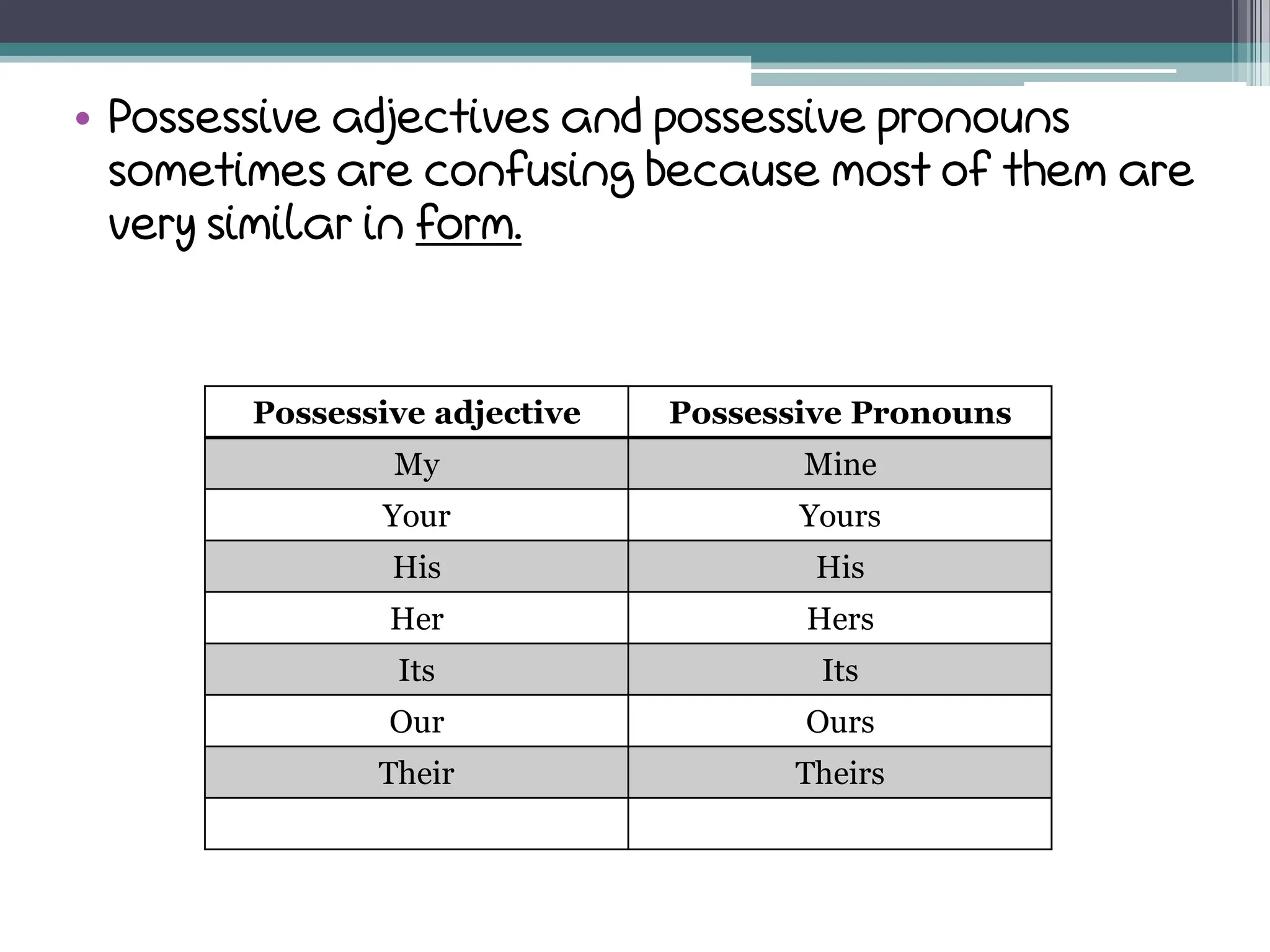 • Possessive adjectives and possessive pronouns sometimes are confusing because most of them are very similar in form.

| Possessive adjective | Possessive Pronouns |
|---|---|
| My | Mine |
| Your | Yours |
| His | His |
| Her | Hers |
| Its | Its |
| Our | Ours |
| Their | Theirs |
| | |